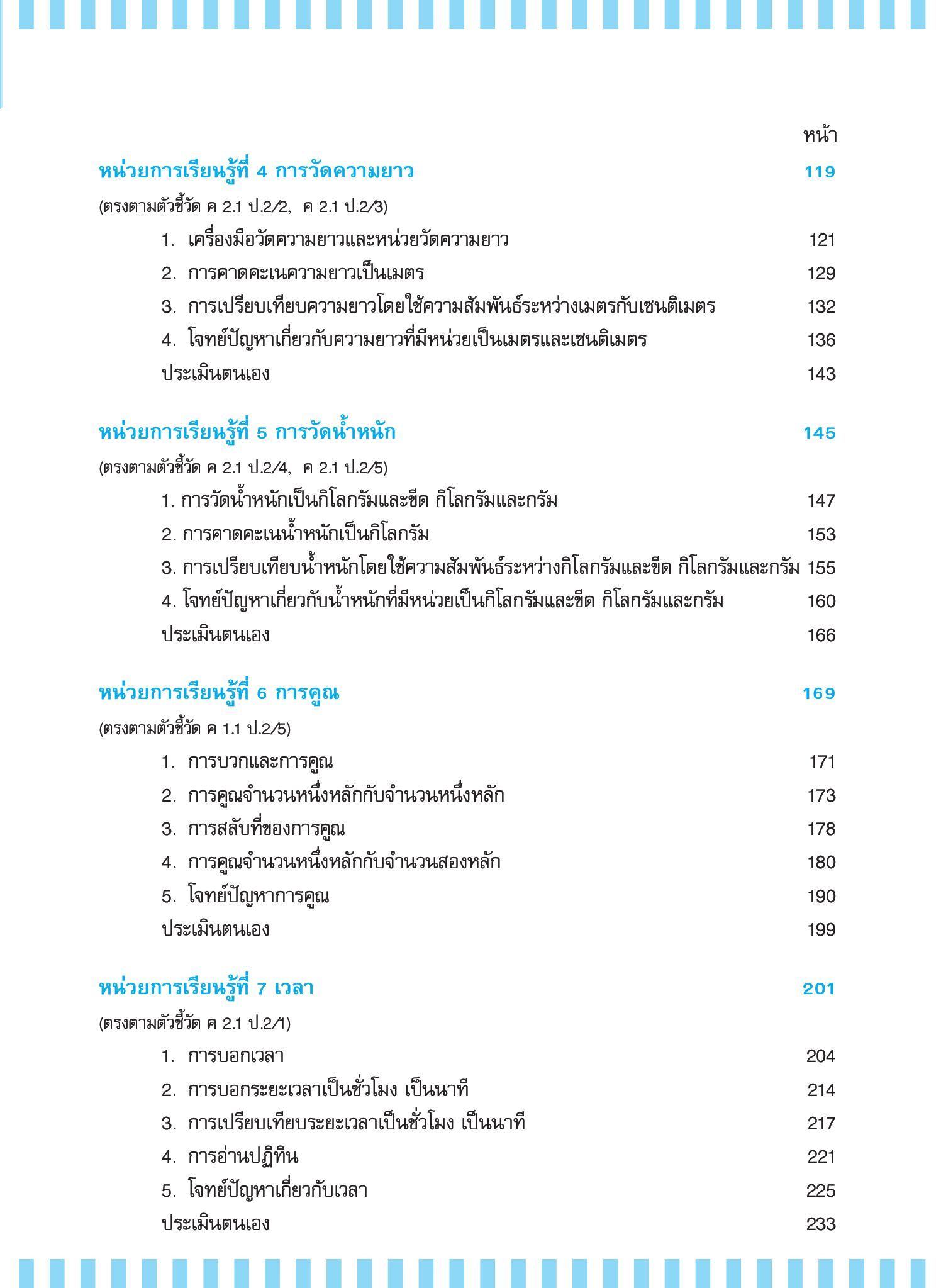 หน้า

หน่วยการเรียนรู้ที่ 4 การวัดความยาว 119

(ตรงตามตัวชี้วัด ค 2.1 ป.2/2, ค 2.1 ป.2/3)

1. เครื่องมือวัดความยาวและหน่วยวัดความยาว 121

2. การคาดคะเนความยาวเป็นเมตร 129

3. การเปรียบเทียบความยาวโดยใช้ความสัมพันธ์ระหว่างเมตรกับเซนติเมตร 132

4. โจทย์ปัญหาเกี่ยวกับความยาวที่มีหน่วยเป็นเมตรและเซนติเมตร 136

ประเมินตนเอง 143

หน่วยการเรียนรู้ที่ 5 การวัดน้ำหนัก 145

(ตรงตามตัวชี้วัด ค 2.1 ป.2/4, ค 2.1 ป.2/5)

1. การวัดน้ำหนักเป็นกิโลกรัมและขีด กิโลกรัมและกรัม 147

2. การคาดคะเนน้ำหนักเป็นกิโลกรัม 153

3. การเปรียบเทียบน้ำหนักโดยใช้ความสัมพันธ์ระหว่างกิโลกรัมและขีด กิโลกรัมและกรัม 155

4. โจทย์ปัญหาเกี่ยวกับน้ำหนักที่มีหน่วยเป็นกิโลกรัมและขีด กิโลกรัมและกรัม 160

ประเมินตนเอง 166

หน่วยการเรียนรู้ที่ 6 การคูณ 169

(ตรงตามตัวชี้วัด ค 1.1 ป.2/5)

1. การบวกและการคูณ 171

2. การคูณจำนวนหนึ่งหลักกับจำนวนหนึ่งหลัก 173

3. การสลับที่ของการคูณ 178

4. การคูณจำนวนหนึ่งหลักกับจำนวนสองหลัก 180

5. โจทย์ปัญหาการคูณ 190

ประเมินตนเอง 199

หน่วยการเรียนรู้ที่ 7 เวลา 201

(ตรงตามตัวชี้วัด ค 2.1 ป.2/1)

1. การบอกเวลา 204

2. การบอกระยะเวลาเป็นชั่วโมง เป็นนาที 214

3. การเปรียบเทียบระยะเวลาเป็นชั่วโมง เป็นนาที 217

4. การอ่านปฏิทิน 221

5. โจทย์ปัญหาเกี่ยวกับเวลา 225

ประเมินตนเอง 233